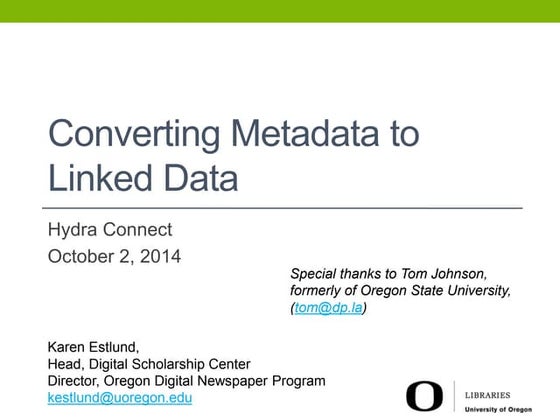 Converting Metadata to Linked Data

Hydra Connect
October 2, 2014

Special thanks to Tom Johnson, formerly of Oregon State University, (tom@dp.la)

Karen Estlund,
Head, Digital Scholarship Center
Director, Oregon Digital Newspaper Program
kestlund@uoregon.edu

O LIBRARIES
University of Oregon